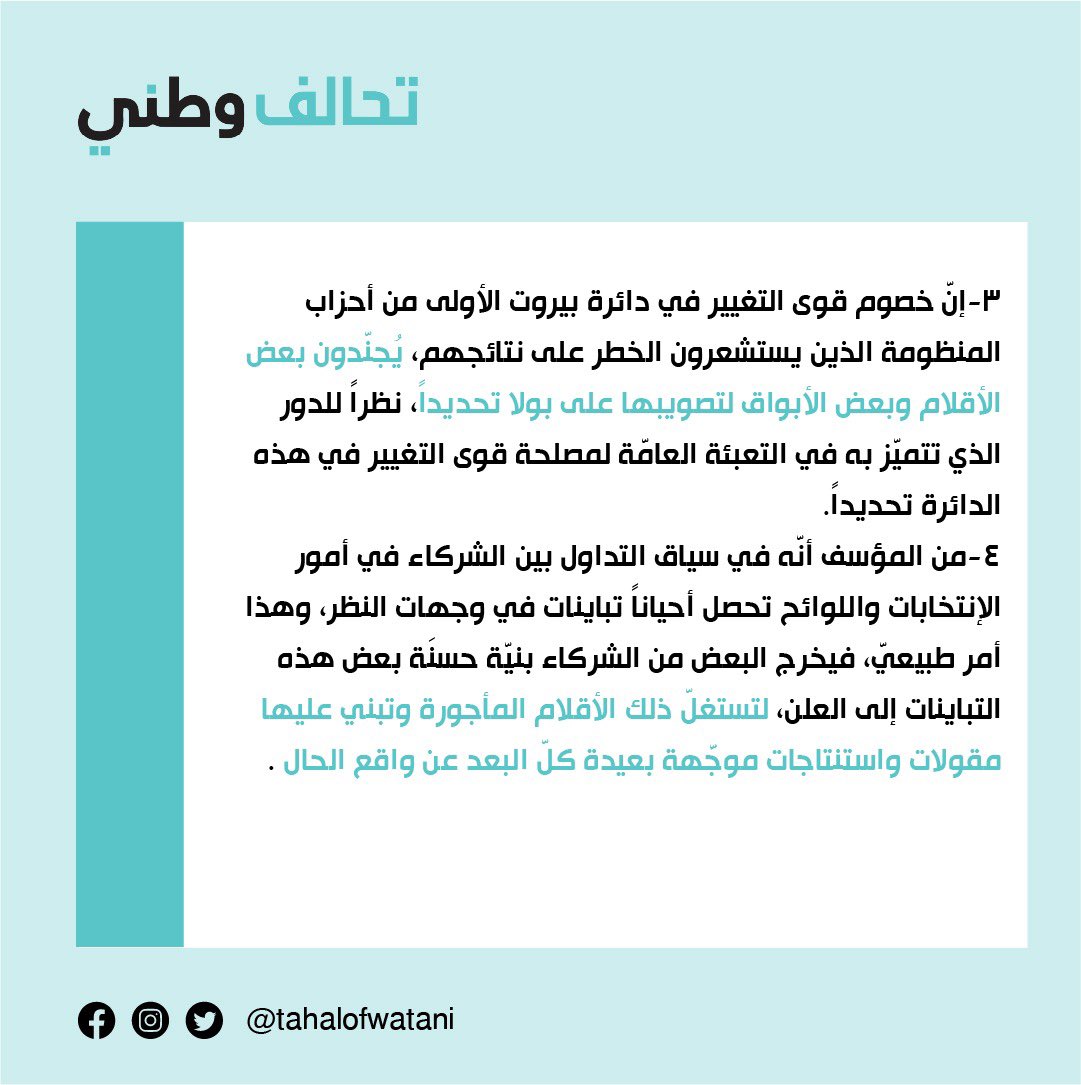 تحالف وطني

٣-إنّ خصوم قوى التغيير في دائرة بيروت الأولى من أحزاب المنظومة الذين يستشعرون الخطر على نتائجهم، يُجنّدون بعض الأقلام وبعض الأبواق لتصويبها على بولا تحديداً، نظراً للدور الذي تتميّز به في التعبئة العامّة لمصلحة قوى التغيير في هذه الدائرة تحديداً.
٤-من المؤسف أنّه في سياق التداول بين الشركاء في أمور الإنتخابات واللوائح تحصل أحياناً تباينات في وجهات النظر، وهذا أمر طبيعيّ، فيخرج البعض من الشركاء بنيّة حسنَة بعض هذه التباينات إلى العلن، لتستغلّ ذلك الأقلام المأجورة وتبني عليها مقولات واستنتاجات موجّهة بعيدة كلّ البعد عن واقع الحال .

@tahalofwatani